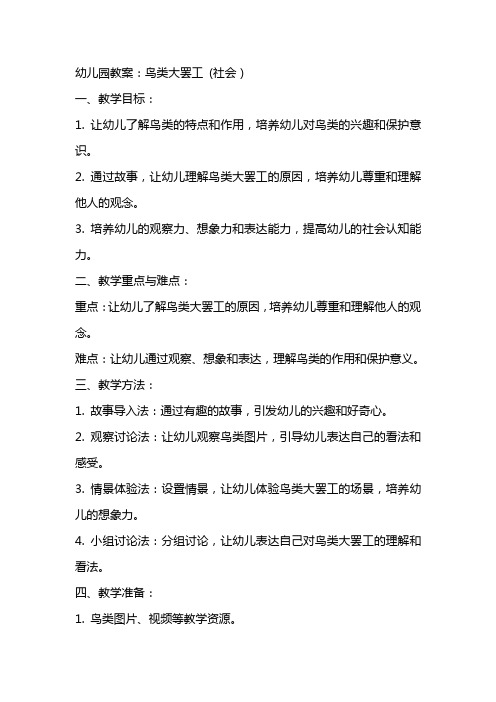 幼儿园教案：鸟类大罢工（社会）

一、教学目标：

1. 让幼儿了解鸟类的特点和作用，培养幼儿对鸟类的兴趣和保护意识。

2. 通过故事，让幼儿理解鸟类大罢工的原因，培养幼儿尊重和理解他人的观念。

3. 培养幼儿的观察力、想象力和表达能力，提高幼儿的社会认知能力。

二、教学重点与难点：

重点：让幼儿了解鸟类大罢工的原因，培养幼儿尊重和理解他人的观念。

难点：让幼儿通过观察、想象和表达，理解鸟类的作用和保护意义。

三、教学方法：

1. 故事导入法：通过有趣的故事，引发幼儿的兴趣和好奇心。

2. 观察讨论法：让幼儿观察鸟类图片，引导幼儿表达自己的看法和感受。

3. 情景体验法：设置情景，让幼儿体验鸟类大罢工的场景，培养幼儿的想象力。

4. 小组讨论法：分组讨论，让幼儿表达自己对鸟类大罢工的理解和看法。

四、教学准备：

1. 鸟类图片、视频等教学资源。